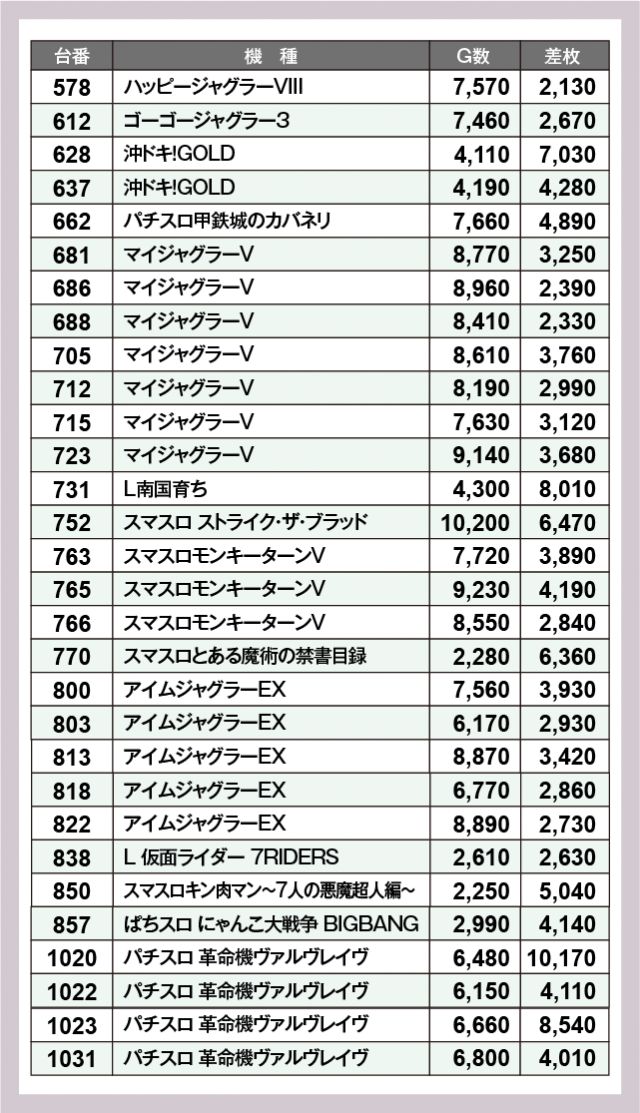 | 台番 | 機　種 | G数 | 差枚 |
|---|---|---|---|
| 578 | ハッピージャグラーVIII | 7,570 | 2,130 |
| 612 | ゴーゴージャグラー3 | 7,460 | 2,670 |
| 628 | 沖ドキ!GOLD | 4,110 | 7,030 |
| 637 | 沖ドキ!GOLD | 4,190 | 4,280 |
| 662 | パチスロ甲鉄城のカバネリ | 7,660 | 4,890 |
| 681 | マイジャグラーV | 8,770 | 3,250 |
| 686 | マイジャグラーV | 8,960 | 2,390 |
| 688 | マイジャグラーV | 8,410 | 2,330 |
| 705 | マイジャグラーV | 8,610 | 3,760 |
| 712 | マイジャグラーV | 8,190 | 2,990 |
| 715 | マイジャグラーV | 7,630 | 3,120 |
| 723 | マイジャグラーV | 9,140 | 3,680 |
| 731 | L南国育ち | 4,300 | 8,010 |
| 752 | スマスロ ストライク・ザ・ブラッド | 10,200 | 6,470 |
| 763 | スマスロモンキーターンV | 7,720 | 3,890 |
| 765 | スマスロモンキーターンV | 9,230 | 4,190 |
| 766 | スマスロモンキーターンV | 8,550 | 2,840 |
| 770 | スマスロとある魔術の禁書目録 | 2,280 | 6,360 |
| 800 | アイムジャグラーEX | 7,560 | 3,930 |
| 803 | アイムジャグラーEX | 6,170 | 2,930 |
| 813 | アイムジャグラーEX | 8,870 | 3,420 |
| 818 | アイムジャグラーEX | 6,770 | 2,860 |
| 822 | アイムジャグラーEX | 8,890 | 2,730 |
| 838 | L 仮面ライダー 7RIDERS | 2,610 | 2,630 |
| 850 | スマスロキン肉マン~7人の悪魔超人編~ | 2,250 | 5,040 |
| 857 | ぱちスロ にゃんこ大戦争 BIGBANG | 2,990 | 4,140 |
| 1020 | パチスロ 革命機ヴァルヴレイヴ | 6,480 | 10,170 |
| 1022 | パチスロ 革命機ヴァルヴレイヴ | 6,150 | 4,110 |
| 1023 | パチスロ 革命機ヴァルヴレイヴ | 6,660 | 8,540 |
| 1031 | パチスロ 革命機ヴァルヴレイヴ | 6,800 | 4,010 |